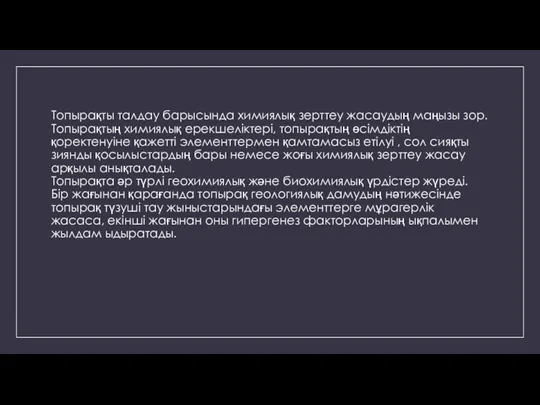 Топырақты талдау барысында химиялық зерттеу жасаудың маңызы зор. Топырақтың химиялық ерекшеліктері, топырақтың өсімдіктің қоректенуіне қажетті элементтермен қамтамасыз етілуі , сол сияқты зиянды қосылыстардың бары немесе жоғы химиялық зерттеу жасау арқылы анықталады.
Топырақта әр түрлі геохимиялық және биохимиялық үрдістер жүреді. Бір жағынан қарағанда топырақ геологиялық дамудың нәтижесінде топырақ түзуші тау жыныстарындағы элементтерге мұрагерлік жасаса, екінші жағынан оны гипергенез факторларының ықпалымен жылдам ыдыратады.